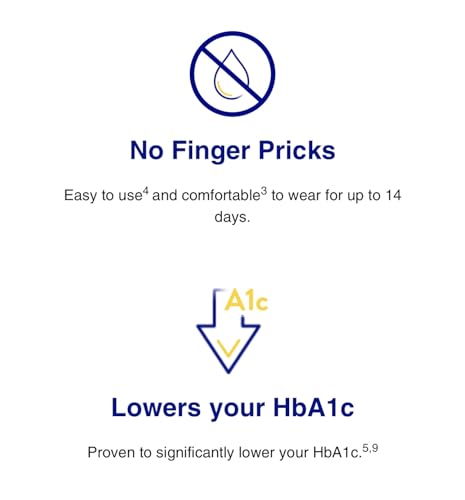 No Finger Pricks

Easy to use$^4$ and comfortable$^3$ to wear for up to 14 days.

A1c

Lowers your HbA1c

Proven to significantly lower your HbA1c.$^{5,9}$